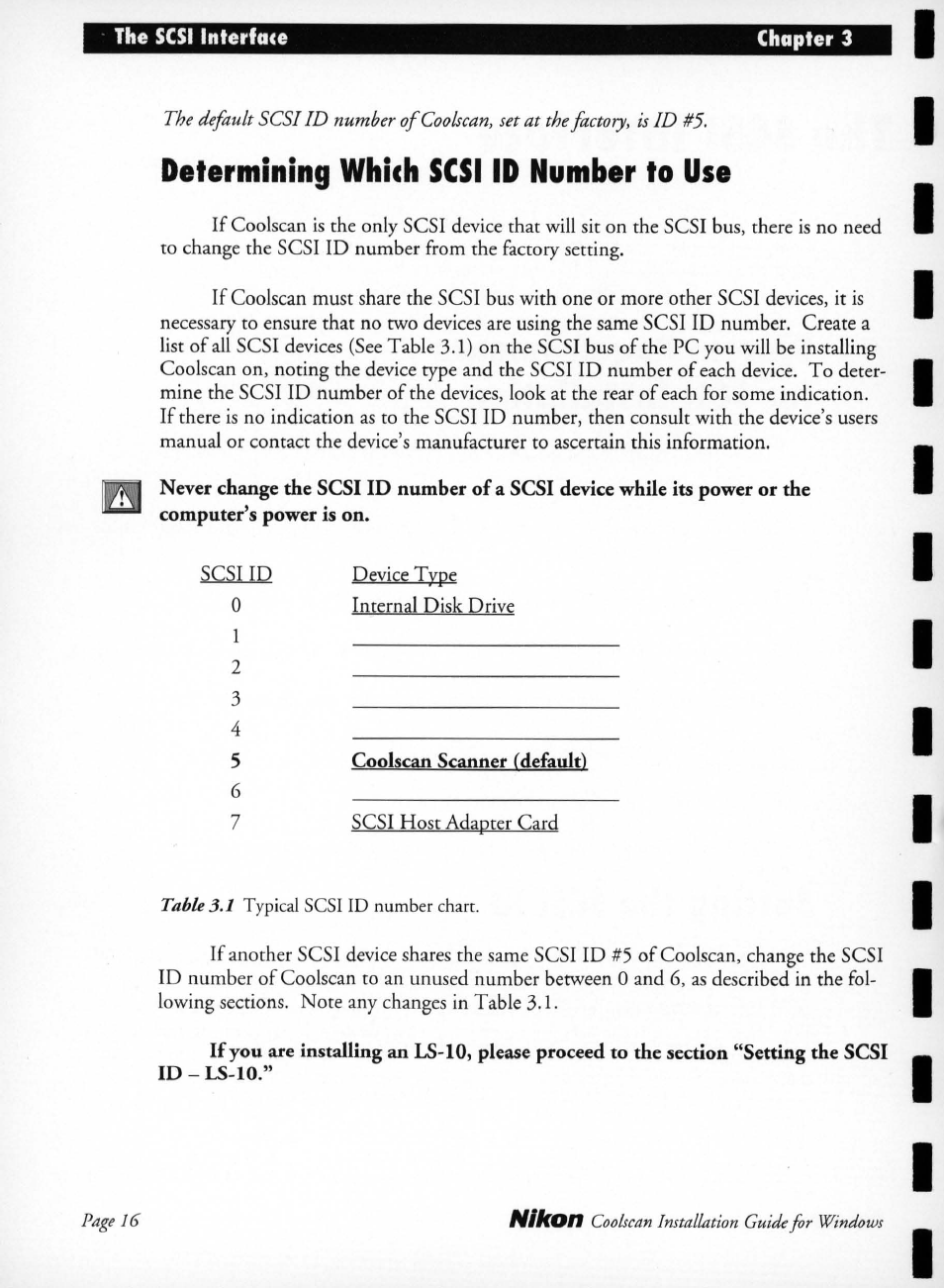 The SCSI Interface Chapter 3

The default SCSI ID number of Coolscan, set at the factory, is ID #5.

Determining Which SCSI ID Number to Use

If Coolscan is the only SCSI device that will sit on the SCSI bus, there is no need to change the SCSI ID number from the factory setting.

If Coolscan must share the SCSI bus with one or more other SCSI devices, it is necessary to ensure that no two devices are using the same SCSI ID number. Create a list of all SCSI devices (See Table 3.1) on the SCSI bus of the PC you will be installing Coolscan on, noting the device type and the SCSI ID number of each device. To determine the SCSI ID number of the devices, look at the rear of each for some indication. If there is no indication as to the SCSI ID number, then consult with the device's users manual or contact the device's manufacturer to ascertain this information.

Never change the SCSI ID number of a SCSI device while its power or the computer's power is on.

| SCSI ID | Device Type |
|---|---|
| 0 | Internal Disk Drive |
| 1 | |
| 2 | |
| 3 | |
| 4 | |
| 5 | Coolscan Scanner (default) |
| 6 | |
| 7 | SCSI Host Adapter Card |

Table 3.1 Typical SCSI ID number chart.

If another SCSI device shares the same SCSI ID #5 of Coolscan, change the SCSI ID number of Coolscan to an unused number between 0 and 6, as described in the following sections. Note any changes in Table 3.1.

If you are installing an LS-10, please proceed to the section "Setting the SCSI ID – LS-10."

Page 16 Nikon Coolscan Installation Guide for Windows